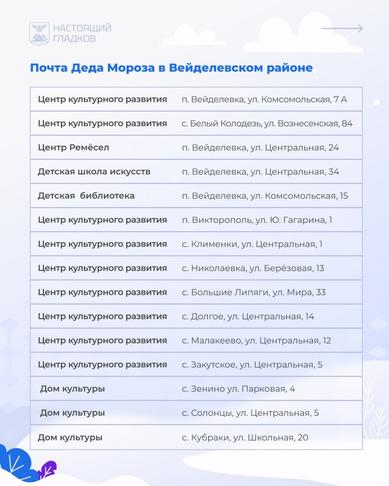 НАСТОЯЩИЙ ГЛАДКОВ

Почта Деда Мороза в Вейделевском районе

| | |
|---|---|
| Центр культурного развития | п. Вейделевка, ул. Комсомольская, 7 А |
| Центр культурного развития | с. Белый Колодезь, ул. Вознесенская, 84 |
| Центр Ремёсел | п. Вейделевка, ул. Центральная, 24 |
| Детская школа искусств | п. Вейделевка, ул. Центральная, 34 |
| Детская библиотека | п. Вейделевка, ул. Комсомольская, 15 |
| Центр культурного развития | п. Викторополь, ул. Ю. Гагарина, 1 |
| Центр культурного развития | с. Клименки, ул. Центральная, 1 |
| Центр культурного развития | с. Николаевка, ул. Берёзовая, 13 |
| Центр культурного развития | с. Большие Липяги, ул. Мира, 33 |
| Центр культурного развития | с. Долгое, ул. Центральная, 14 |
| Центр культурного развития | с. Малакеево, ул. Центральная, 12 |
| Центр культурного развития | с. Закутское, ул. Центральная, 5 |
| Дом культуры | с. Зенино ул. Парковая, 4 |
| Дом культуры | с. Солонцы, ул. Центральная, 5 |
| Дом культуры | с. Кубраки, ул. Школьная, 20 |